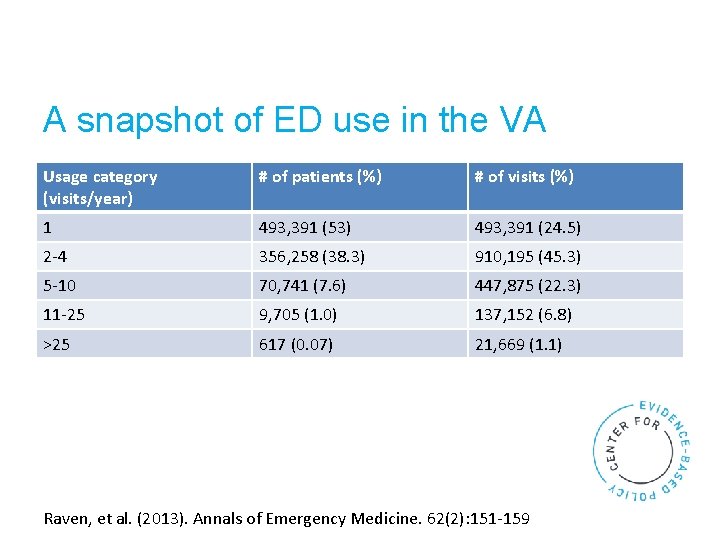 A snapshot of ED use in the VA

| Usage category (visits/year) | # of patients (%) | # of visits (%) |
|---|---|---|
| 1 | 493,391 (53) | 493,391 (24.5) |
| 2-4 | 356,258 (38.3) | 910,195 (45.3) |
| 5-10 | 70,741 (7.6) | 447,875 (22.3) |
| 11-25 | 9,705 (1.0) | 137,152 (6.8) |
| >25 | 617 (0.07) | 21,669 (1.1) |

CENTER FOR EVIDENCE-BASED POLICY

Raven, et al. (2013). Annals of Emergency Medicine. 62(2):151-159